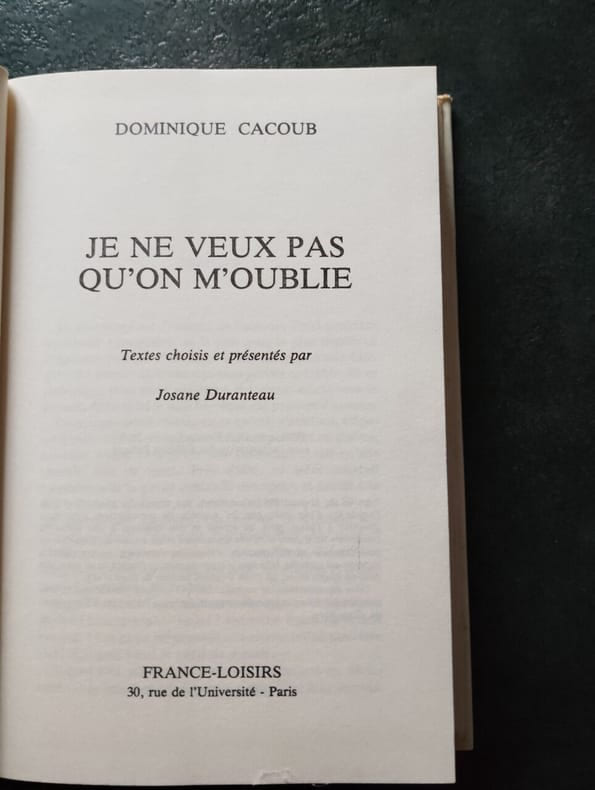 DOMINIQUE CACOUB

JE NE VEUX PAS
QU'ON M'OUBLIE

Textes choisis et présentés par

Josane Duranteau

FRANCE-LOISIRS
30, rue de l'Université - Paris